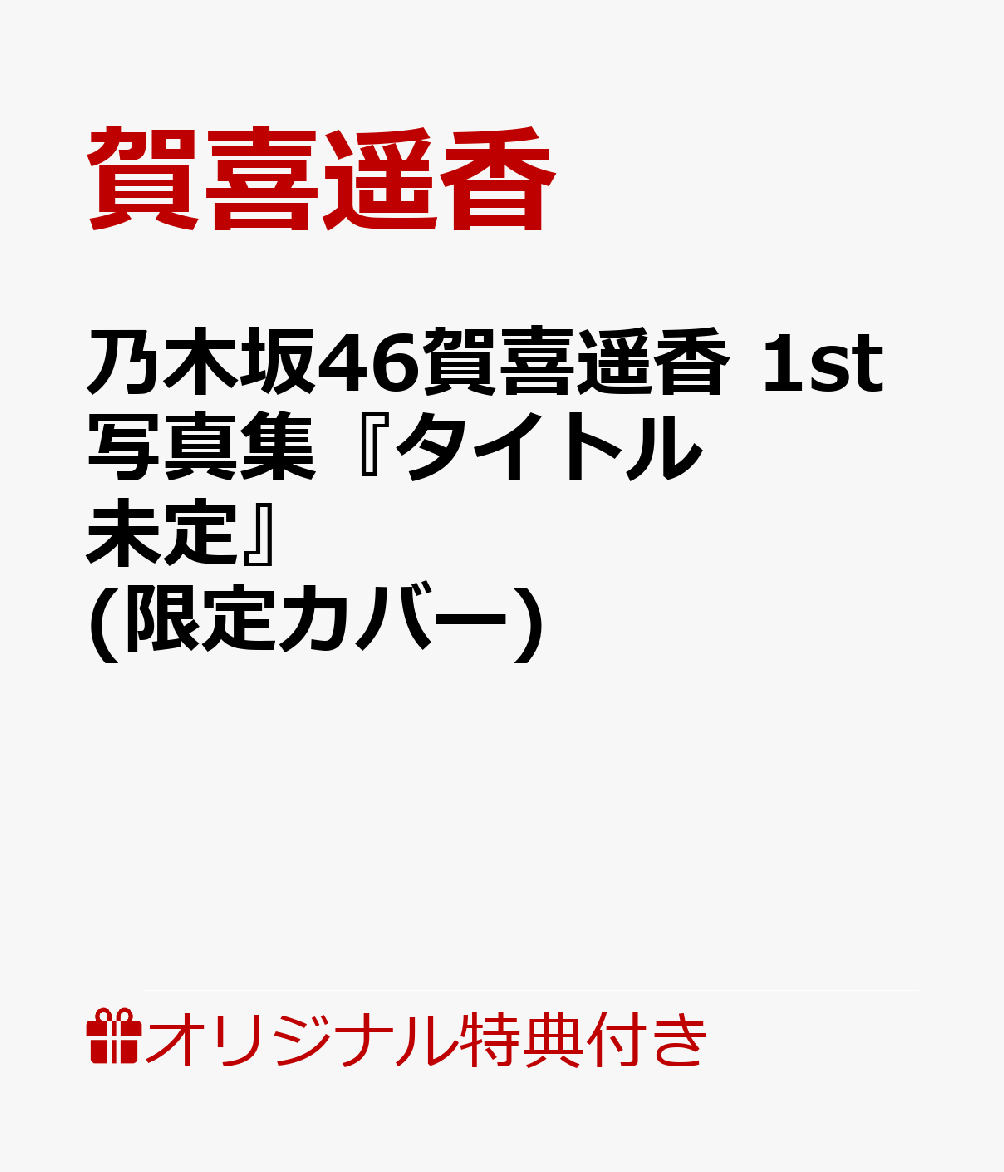 賀喜遥香

乃木坂46賀喜遥香 1st写真集『タイトル未定』(限定カバー)

オリジナル特典付き